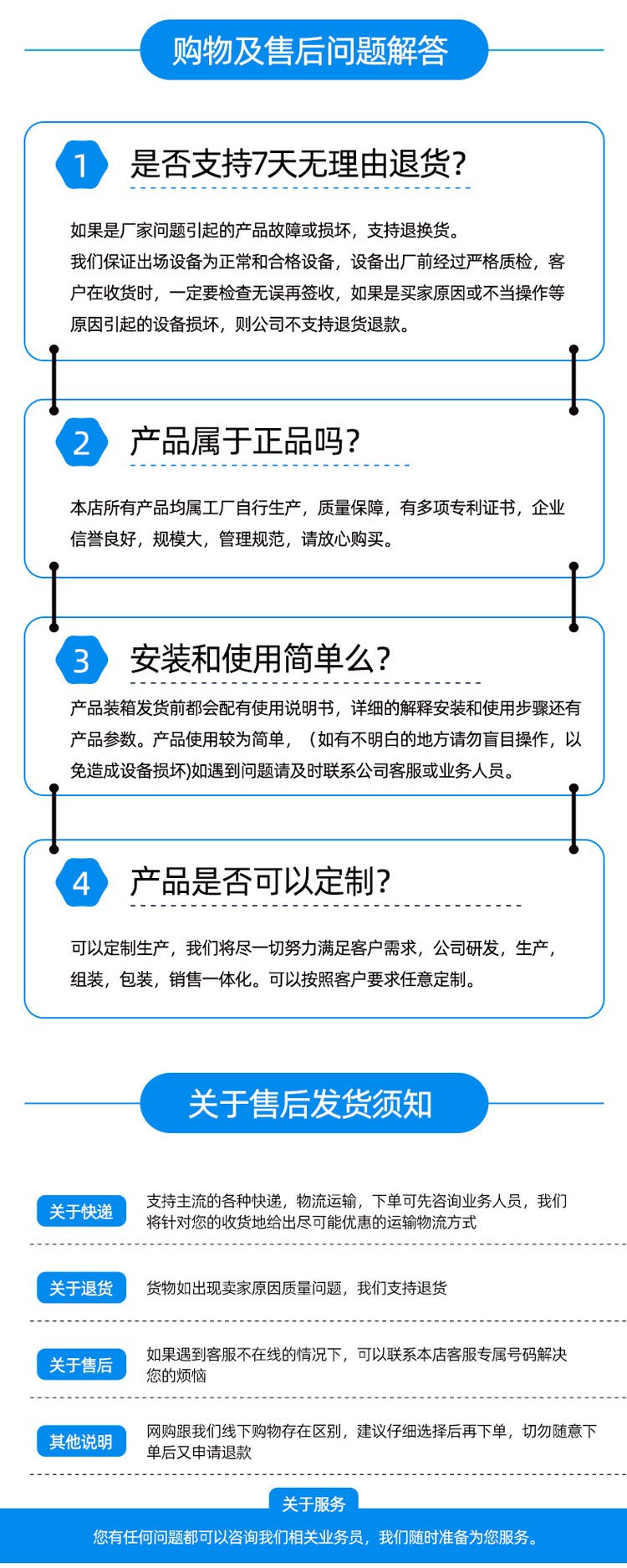 购物及售后问题解答

1 是否支持7天无理由退货?

如果是厂家问题引起的产品故障或损坏，支持退换货。
我们保证出场设备为正常和合格设备，设备出厂前经过严格质检，客户在收货时，一定要检查无误再签收，如果是买家原因或不当操作等原因引起的设备损坏，则公司不支持退货退款。

2 产品属于正品吗?

本店所有产品均属工厂自行生产，质量保障，有多项专利证书，企业信誉良好，规模大，管理规范，请放心购买。

3 安装和使用简单么?

产品装箱发货前都会配有使用说明书，详细的解释安装和使用步骤还有产品参数。产品使用较为简单，（如有不明白的地方请勿盲目操作，以免造成设备损坏)如遇到问题请及时联系公司客服或业务人员。

4 产品是否可以定制?

可以定制生产，我们将尽一切努力满足客户需求，公司研发，生产，组装，包装，销售一体化。可以按照客户要求任意定制。

关于售后发货须知

关于快递 支持主流的各种快递，物流运输，下单可先咨询业务人员，我们将针对您的收货地给出尽可能优惠的运输物流方式

关于退货 货物如出现卖家原因质量问题，我们支持退货

关于售后 如果遇到客服不在线的情况下，可以联系本店客服专属号码解决您的烦恼

其他说明 网购跟我们线下购物存在区别，建议仔细选择后再下单，切勿随意下单后又申请退款

关于服务
您有任何问题都可以咨询我们相关业务员，我们随时准备为您服务。